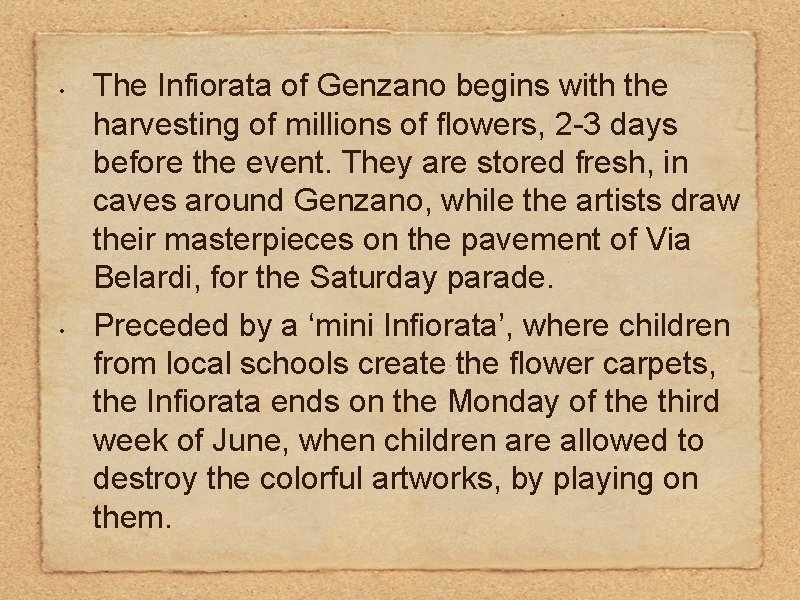 • The Infiorata of Genzano begins with the harvesting of millions of flowers, 2-3 days before the event. They are stored fresh, in caves around Genzano, while the artists draw their masterpieces on the pavement of Via Belardi, for the Saturday parade.

• Preceded by a 'mini Infiorata', where children from local schools create the flower carpets, the Infiorata ends on the Monday of the third week of June, when children are allowed to destroy the colorful artworks, by playing on them.